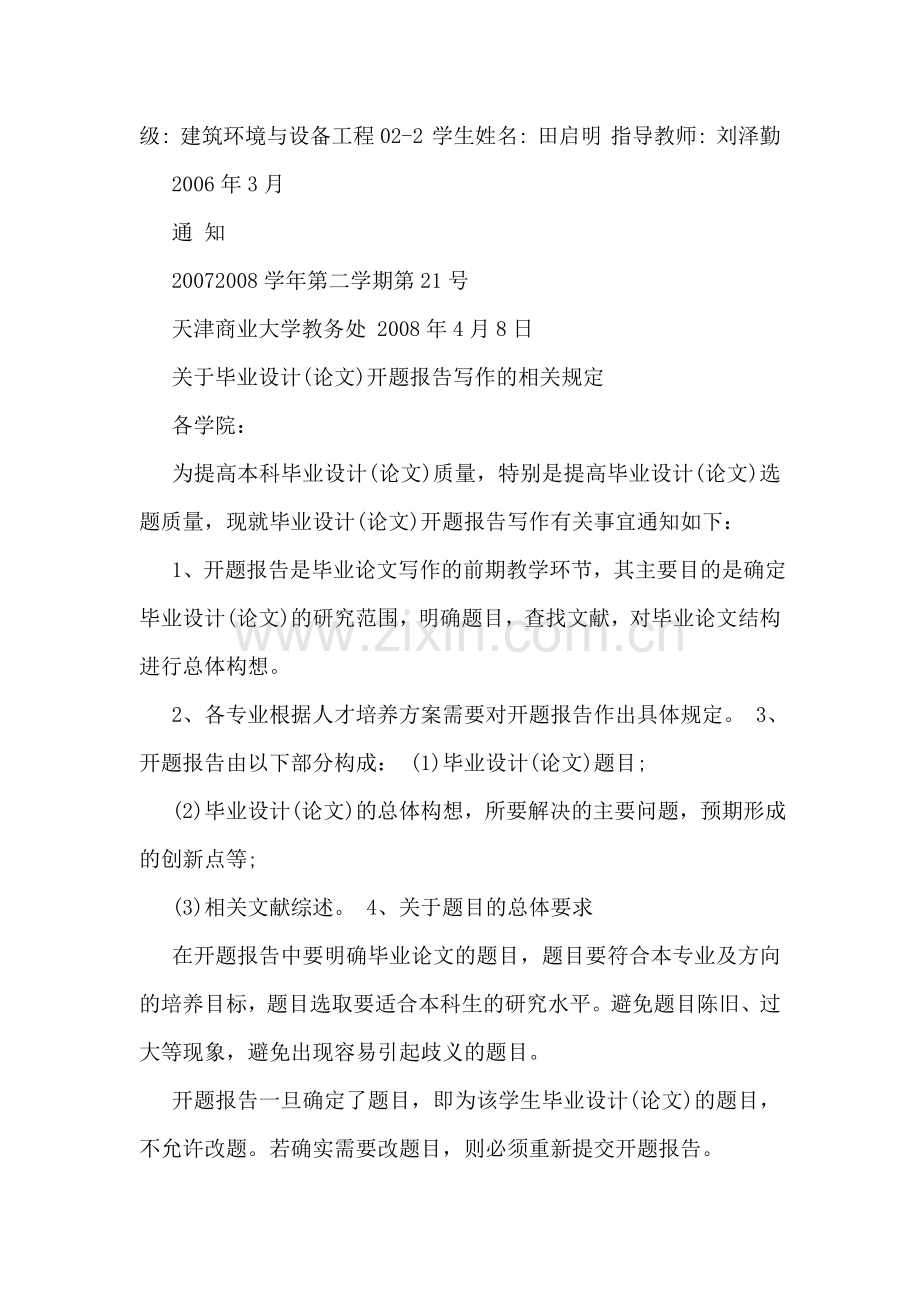 级:建筑环境与设备工程02-2 学生姓名:田启明 指导教师:刘泽勤

2006年3月

通 知

20072008学年第二学期第21号

天津商业大学教务处 2008年4月8日

关于毕业设计(论文)开题报告写作的相关规定

各学院:

为提高本科毕业设计(论文)质量,特别是提高毕业设计(论文)选题质量,现就毕业设计(论文)开题报告写作有关事宜通知如下:

1、开题报告是毕业论文写作的前期教学环节,其主要目的是确定毕业设计(论文)的研究范围,明确题目,查找文献,对毕业论文结构进行总体构想。

2、各专业根据人才培养方案需要对开题报告作出具体规定。 3、开题报告由以下部分构成: (1)毕业设计(论文)题目;

(2)毕业设计(论文)的总体构想,所要解决的主要问题,预期形成的创新点等;

(3)相关文献综述。 4、关于题目的总体要求

在开题报告中要明确毕业论文的题目,题目要符合本专业及方向的培养目标,题目选取要适合本科生的研究水平。避免题目陈旧、过大等现象,避免出现容易引起歧义的题目。

开题报告一旦确定了题目,即为该学生毕业设计(论文)的题目,不允许改题。若确实需要改题目,则必须重新提交开题报告。

www.zixin.com.cn